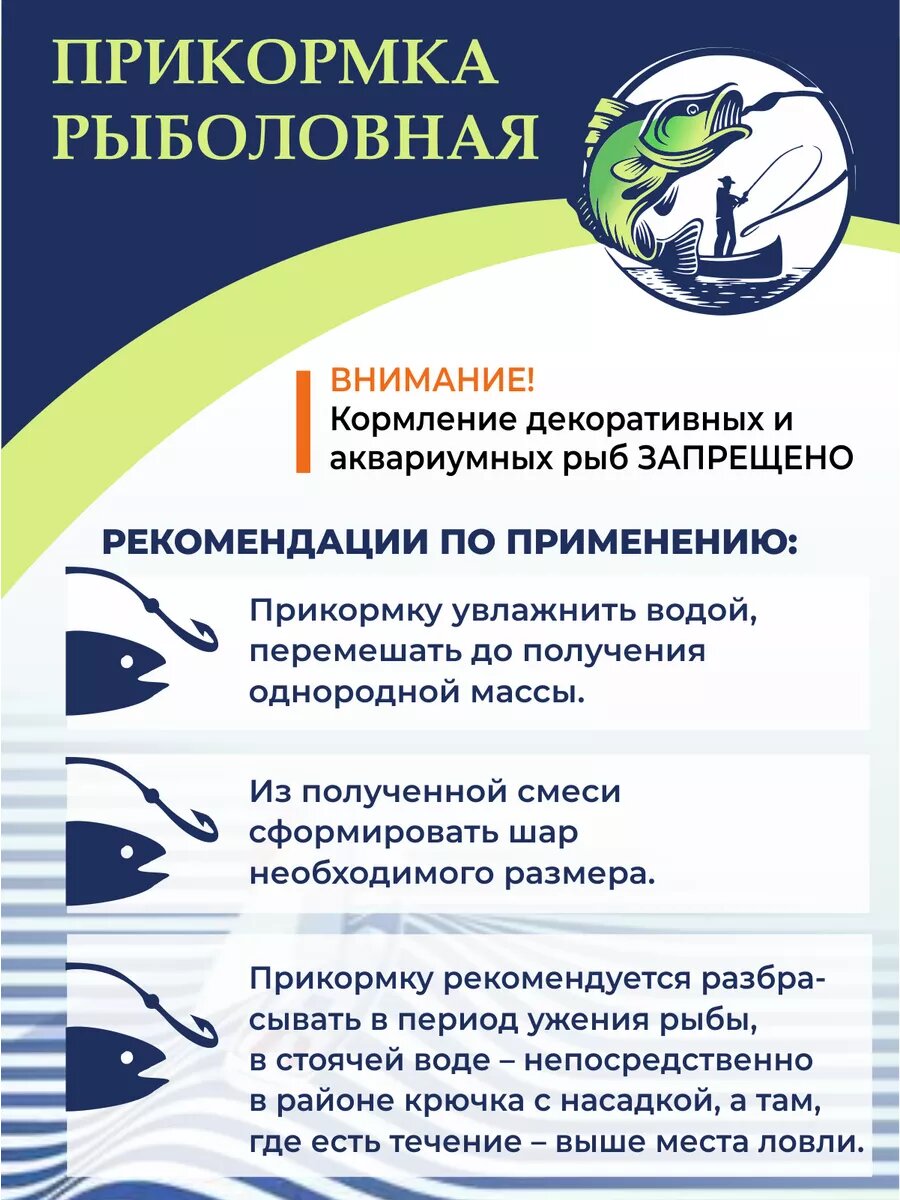 ПРИКОРМКА РЫБОЛОВНАЯ

ВНИМАНИЕ!
Кормление декоративных и аквариумных рыб ЗАПРЕЩЕНО

РЕКОМЕНДАЦИИ ПО ПРИМЕНЕНИЮ:

Прикормку увлажнить водой, перемешать до получения однородной массы.

Из полученной смеси сформировать шар необходимого размера.

Прикормку рекомендуется разбрасывать в период ужения рыбы, в стоячей воде – непосредственно в районе крючка с насадкой, а там, где есть течение – выше места ловли.